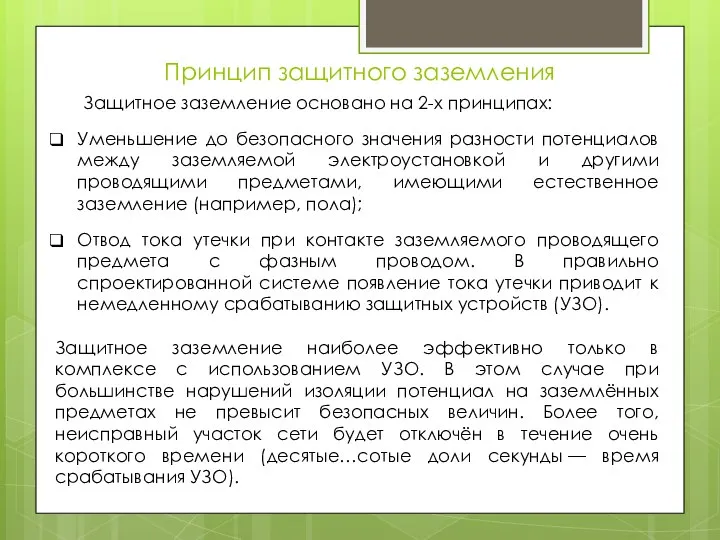 Принцип защитного заземления

Защитное заземление основано на 2-х принципах:

❑ Уменьшение до безопасного значения разности потенциалов между заземляемой электроустановкой и другими проводящими предметами, имеющими естественное заземление (например, пола);

❑ Отвод тока утечки при контакте заземляемого проводящего предмета с фазным проводом. В правильно спроектированной системе появление тока утечки приводит к немедленному срабатыванию защитных устройств (УЗО).

Защитное заземление наиболее эффективно только в комплексе с использованием УЗО. В этом случае при большинстве нарушений изоляции потенциал на заземлённых предметах не превысит безопасных величин. Более того, неисправный участок сети будет отключён в течение очень короткого времени (десятые…сотые доли секунды — время срабатывания УЗО).